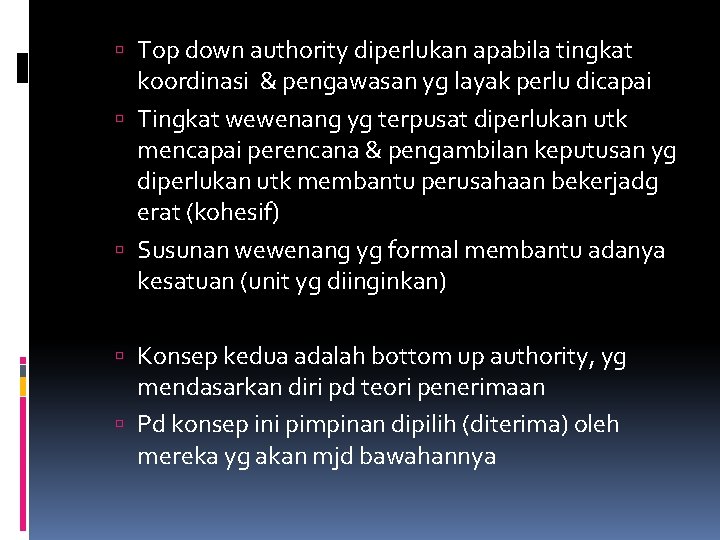 Top down authority diperlukan apabila tingkat koordinasi & pengawasan yg layak perlu dicapai

Tingkat wewenang yg terpusat diperlukan utk mencapai perencana & pengambilan keputusan yg diperlukan utk membantu perusahaan bekerjadg erat (kohesif)

Susunan wewenang yg formal membantu adanya kesatuan (unit yg diinginkan)

Konsep kedua adalah bottom up authority, yg mendasarkan diri pd teori penerimaan

Pd konsep ini pimpinan dipilih (diterima) oleh mereka yg akan mjd bawahannya